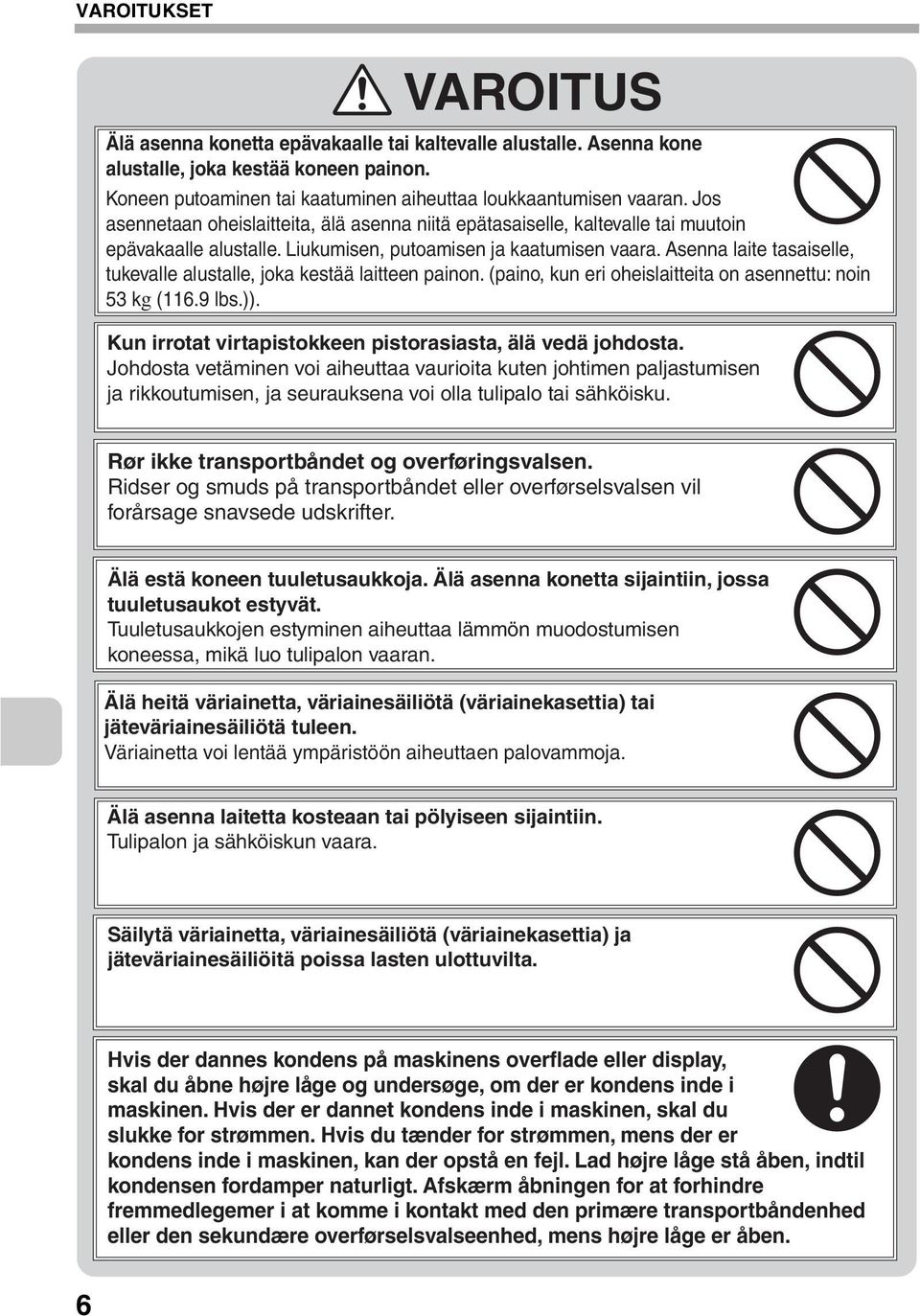 VAROITUKSET

VAROITUS

Älä asenna konetta epävakaalle tai kaltevalle alustalle. Asenna kone alustalle, joka kestää koneen painon.
Koneen putoaminen tai kaatuminen aiheuttaa loukkaantumisen vaaran. Jos asennetaan oheislaitteita, älä asenna niitä epätasaiselle, kaltevalle tai muutoin epävakaalle alustalle. Liukumisen, putoamisen ja kaatumisen vaara. Asenna laite tasaiselle, tukevalle alustalle, joka kestää laitteen painon. (paino, kun eri oheislaitteita on asennettu: noin 53 kg (116.9 lbs.)).

Kun irrotat virtapistokkeen pistorasiasta, älä vedä johdosta.
Johdosta vetäminen voi aiheuttaa vaurioita kuten johtimen paljastumisen ja rikkoutumisen, ja seurauksena voi olla tulipalo tai sähköisku.

Rør ikke transportbåndet og overføringsvalsen.
Ridser og smuds på transportbåndet eller overførselsvalsen vil forårsage snavsede udskrifter.

Älä estä koneen tuuletusaukkoja. Älä asenna konetta sijaintiin, jossa tuuletusaukot estyvät.
Tuuletusaukkojen estyminen aiheuttaa lämmön muodostumisen koneessa, mikä luo tulipalon vaaran.

Älä heitä väriainetta, väriainesäiliötä (väriainekasettia) tai jäteväriainesäiliötä tuleen.
Väriainetta voi lentää ympäristöön aiheuttaen palovammoja.

Älä asenna laitetta kosteaan tai pölyiseen sijaintiin.
Tulipalon ja sähköiskun vaara.

Säilytä väriainetta, väriainesäiliötä (väriainekasettia) ja jäteväriainesäiliöitä poissa lasten ulottuvilta.

Hvis der dannes kondens på maskinens overflade eller display, skal du åbne højre låge og undersøge, om der er kondens inde i maskinen. Hvis der er dannet kondens inde i maskinen, skal du slukke for strømmen. Hvis du tænder for strømmen, mens der er kondens inde i maskinen, kan der opstå en fejl. Lad højre låge stå åben, indtil kondensen fordamper naturligt. Afskærm åbningen for at forhindre fremmedlegemer i at komme i kontakt med den primære transportbåndenhed eller den sekundære overførselsvalseenhed, mens højre låge er åben.

6